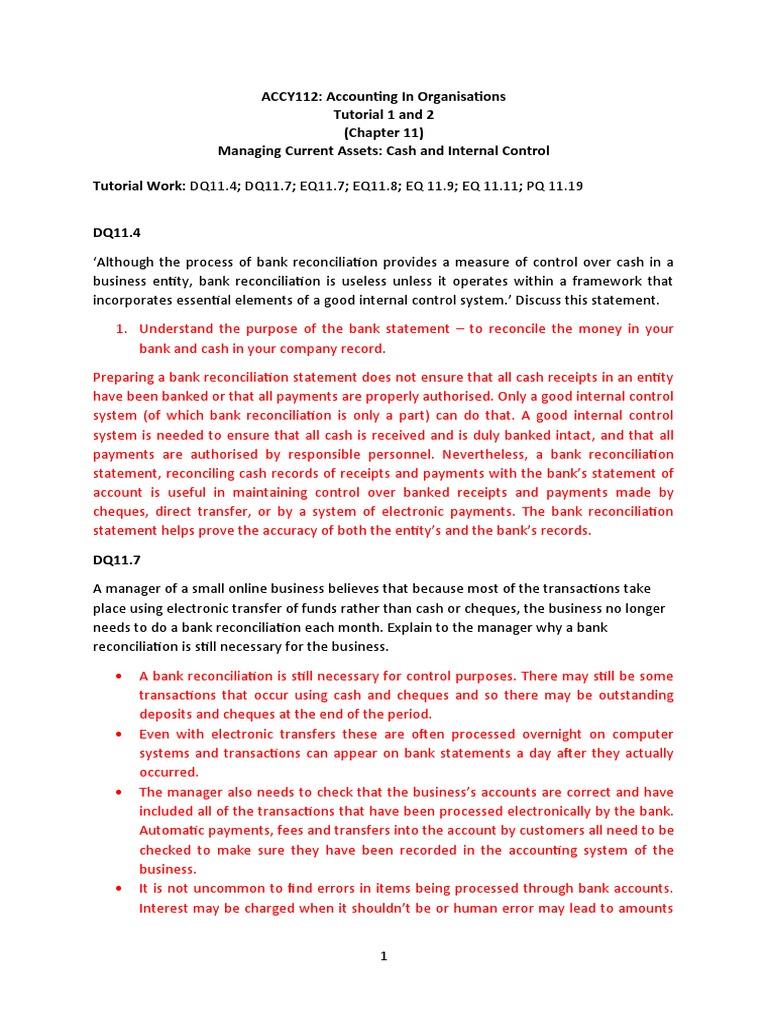 ACCY112: Accounting In Organisations
Tutorial 1 and 2
(Chapter 11)
Managing Current Assets: Cash and Internal Control

Tutorial Work: DQ11.4; DQ11.7; EQ11.7; EQ11.8; EQ 11.9; EQ 11.11; PQ 11.19

DQ11.4

'Although the process of bank reconciliation provides a measure of control over cash in a business entity, bank reconciliation is useless unless it operates within a framework that incorporates essential elements of a good internal control system.' Discuss this statement.

1. Understand the purpose of the bank statement – to reconcile the money in your bank and cash in your company record.

Preparing a bank reconciliation statement does not ensure that all cash receipts in an entity have been banked or that all payments are properly authorised. Only a good internal control system (of which bank reconciliation is only a part) can do that. A good internal control system is needed to ensure that all cash is received and is duly banked intact, and that all payments are authorised by responsible personnel. Nevertheless, a bank reconciliation statement, reconciling cash records of receipts and payments with the bank's statement of account is useful in maintaining control over banked receipts and payments made by cheques, direct transfer, or by a system of electronic payments. The bank reconciliation statement helps prove the accuracy of both the entity's and the bank's records.

DQ11.7

A manager of a small online business believes that because most of the transactions take place using electronic transfer of funds rather than cash or cheques, the business no longer needs to do a bank reconciliation each month. Explain to the manager why a bank reconciliation is still necessary for the business.

• A bank reconciliation is still necessary for control purposes. There may still be some transactions that occur using cash and cheques and so there may be outstanding deposits and cheques at the end of the period.
• Even with electronic transfers these are often processed overnight on computer systems and transactions can appear on bank statements a day after they actually occurred.
• The manager also needs to check that the business's accounts are correct and have included all of the transactions that have been processed electronically by the bank. Automatic payments, fees and transfers into the account by customers all need to be checked to make sure they have been recorded in the accounting system of the business.
• It is not uncommon to find errors in items being processed through bank accounts. Interest may be charged when it shouldn't be or human error may lead to amounts

1